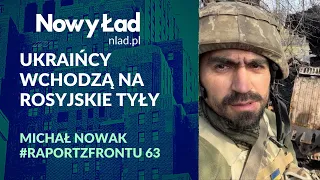 Nowy Ład
nlad.pl

UKRAIŃCY WCHODZĄ NA ROSYJSKIE TYŁY

MICHAŁ NOWAK
#RAPORTZFRONTU 63